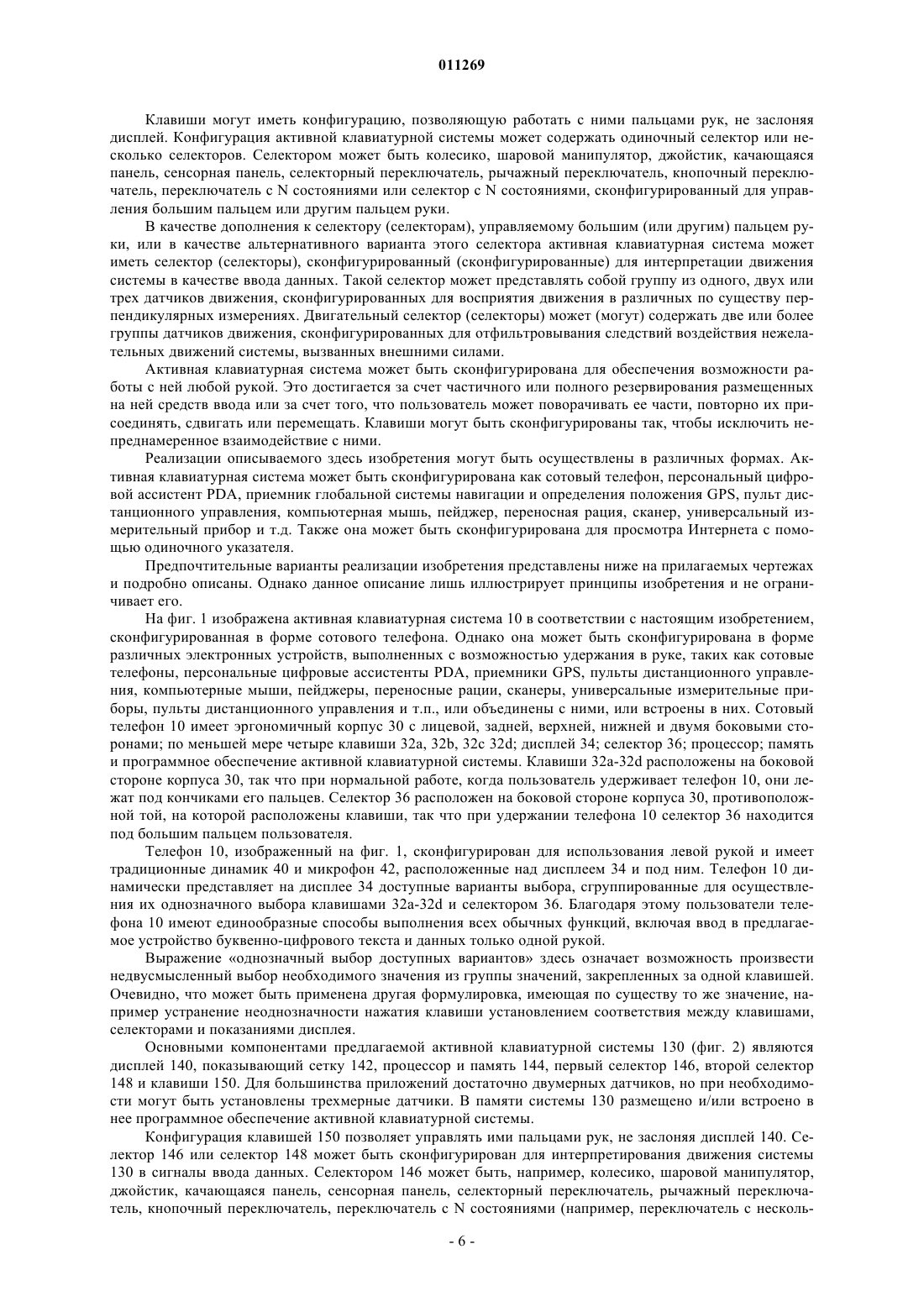 011269

Клавиши могут иметь конфигурацию, позволяющую работать с ними пальцами рук, не заслоняя дисплей. Конфигурация активной клавиатурной системы может содержать одиночный селектор или несколько селекторов. Селектором может быть колесико, шаровой манипулятор, джойстик, качающаяся панель, сенсорная панель, селекторный переключатель, рычажный переключатель, кнопочный переключатель, переключатель с N состояниями или селектор с N состояниями, сконфигурированный для управления большим пальцем или другим пальцем руки.

В качестве дополнения к селектору (селекторам), управляемому большим (или другим) пальцем руки, или в качестве альтернативного варианта этого селектора активная клавиатурная система может иметь селектор (селекторы), сконфигурированный (сконфигурированные) для интерпретации движения системы в качестве ввода данных. Такой селектор может представлять собой группу из одного, двух или трех датчиков движения, сконфигурированных для восприятия движения в различных по существу перпендикулярных измерениях. Двигательный селектор (селекторы) может (могут) содержать две или более группы датчиков движения, сконфигурированных для отфильтровывания следствий воздействия нежелательных движений системы, вызванных внешними силами.

Активная клавиатурная система может быть сконфигурирована для обеспечения возможности работы с ней любой рукой. Это достигается за счет частичного или полного резервирования размещенных на ней средств ввода или за счет того, что пользователь может поворачивать ее части, повторно их присоединять, сдвигать или перемещать. Клавиши могут быть сконфигурированы так, чтобы исключить непреднамеренное взаимодействие с ними.

Реализации описываемого здесь изобретения могут быть осуществлены в различных формах. Активная клавиатурная система может быть сконфигурирована как сотовый телефон, персональный цифровой ассистент PDA, приемник глобальной системы навигации и определения положения GPS, пульт дистанционного управления, компьютерная мышь, пейджер, переносная рация, сканер, универсальный измерительный прибор и т.д. Также она может быть сконфигурирована для просмотра Интернета с помощью одиночного указателя.

Предпочтительные варианты реализации изобретения представлены ниже на прилагаемых чертежах и подробно описаны. Однако данное описание лишь иллюстрирует принципы изобретения и не ограничивает его.

На фиг. 1 изображена активная клавиатурная система 10 в соответствии с настоящим изобретением, сконфигурированная в форме сотового телефона. Однако она может быть сконфигурирована в форме различных электронных устройств, выполненных с возможностью удержания в руке, таких как сотовые телефоны, персональные цифровые ассистенты PDA, приемники GPS, пульты дистанционного управления, компьютерные мыши, пейджеры, переносные рации, сканеры, универсальные измерительные приборы, пульты дистанционного управления и т.п., или объединены с ними, или встроены в них. Сотовый телефон 10 имеет эргономичный корпус 30 с лицевой, задней, верхней, нижней и двумя боковыми сторонами; по меньшей мере четыре клавиши 32a, 32b, 32c 32d; дисплей 34; селектор 36; процессор; память и программное обеспечение активной клавиатурной системы. Клавиши 32a-32d расположены на боковой стороне корпуса 30, так что при нормальной работе, когда пользователь удерживает телефон 10, они лежат под кончиками его пальцев. Селектор 36 расположен на боковой стороне корпуса 30, противоположной той, на которой расположены клавиши, так что при удержании телефона 10 селектор 36 находится под большим пальцем пользователя.

Телефон 10, изображенный на фиг. 1, сконфигурирован для использования левой рукой и имеет традиционные динамик 40 и микрофон 42, расположенные над дисплеем 34 и под ним. Телефон 10 динамически представляет на дисплее 34 доступные варианты выбора, сгруппированные для осуществления их однозначного выбора клавишами 32a-32d и селектором 36. Благодаря этому пользователи телефона 10 имеют единообразные способы выполнения всех обычных функций, включая ввод в предлагаемое устройство буквенно-цифрового текста и данных только одной рукой.

Выражение «однозначный выбор доступных вариантов» здесь означает возможность произвести недвусмысленный выбор необходимого значения из группы значений, закрепленных за одной клавишей. Очевидно, что может быть применена другая формулировка, имеющая по существу то же значение, например устранение неоднозначности нажатия клавиши установлением соответствия между клавишами, селекторами и показаниями дисплея.

Основными компонентами предлагаемой активной клавиатурной системы 130 (фиг. 2) являются дисплей 140, показывающий сетку 142, процессор и память 144, первый селектор 146, второй селектор 148 и клавиши 150. Для большинства приложений достаточно двумерных датчиков, но при необходимости могут быть установлены трехмерные датчики. В памяти системы 130 размещено и/или встроено в нее программное обеспечение активной клавиатурной системы.

Конфигурация клавишей 150 позволяет управлять ими пальцами рук, не заслоняя дисплей 140. Селектор 146 или селектор 148 может быть сконфигурирован для интерпретирования движения системы 130 в сигналы ввода данных. Селектором 146 может быть, например, колесико, шаровой манипулятор, джойстик, качающаяся панель, сенсорная панель, селекторный переключатель, рычажный переключатель, кнопочный переключатель, переключатель с N состояниями (например, переключатель с несколь-

- 6 -